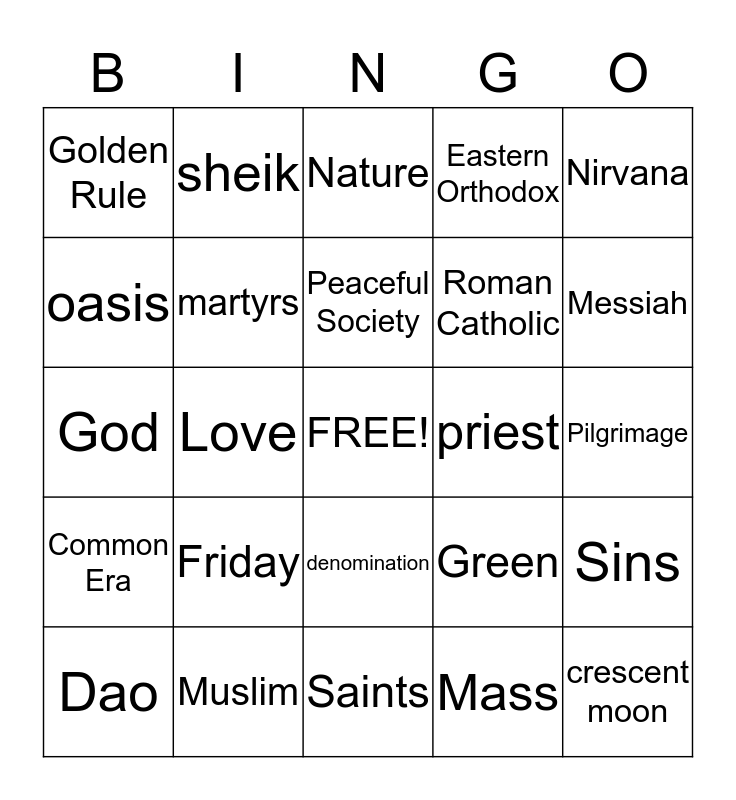 | B | I | N | G | O |
|---|---|---|---|---|
| Golden Rule | sheik | Nature | Eastern Orthodox | Nirvana |
| oasis | martyrs | Peaceful Society | Roman Catholic | Messiah |
| God | Love | FREE! | priest | Pilgrimage |
| Common Era | Friday | denomination | Green | Sins |
| Dao | Muslim | Saints | Mass | crescent moon |